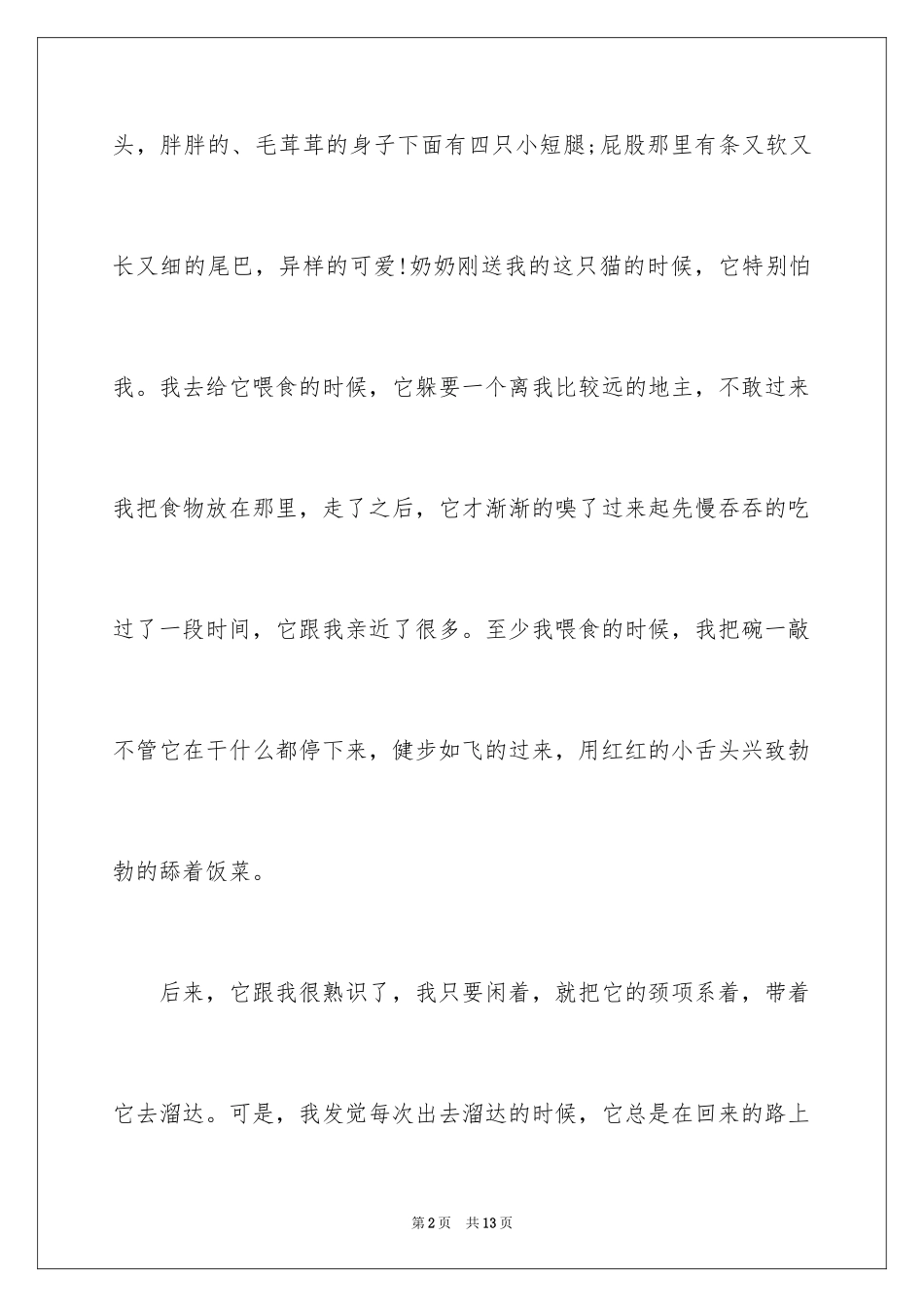 头，胖胖的、毛茸茸的身子下面有四只小短腿;屁股那里有条又软又长又细的尾巴，异样的可爱!奶奶刚送我的这只猫的时候，它特别怕我。我去给它喂食的时候，它躲要一个离我比较远的地主，不敢过来我把食物放在那里，走了之后，它才渐渐的嗅了过来起先慢吞吞的吃过了一段时间，它跟我亲近了很多。至少我喂食的时候，我把碗一敲不管它在干什么都停下来，健步如飞的过来，用红红的小舌头兴致勃勃的舔着饭菜。

后来，它跟我很熟识了，我只要闲着，就把它的颈项系着，带着它去溜达。可是，我发觉每次出去溜达的时候，它总是在回来的路上

第2页 共13页